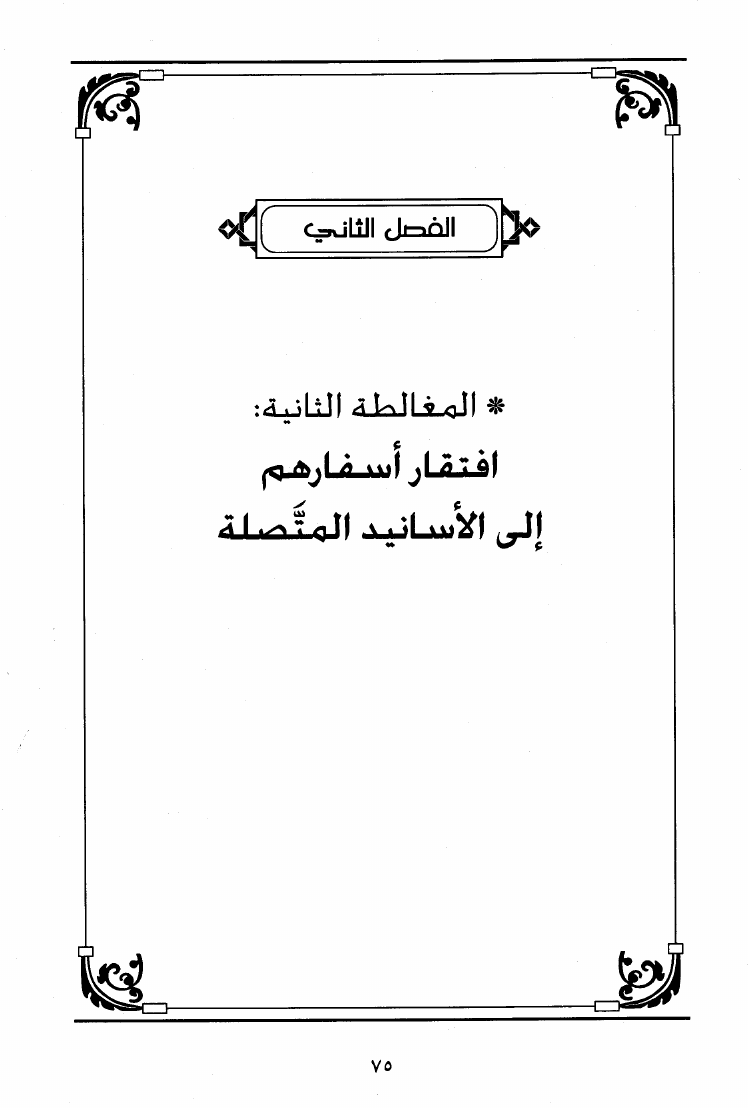 الفصل الثاني

* المغالطة الثانية:
افتقار أسفارهم
إلى الأسانيد المتَّصلة

٧٥